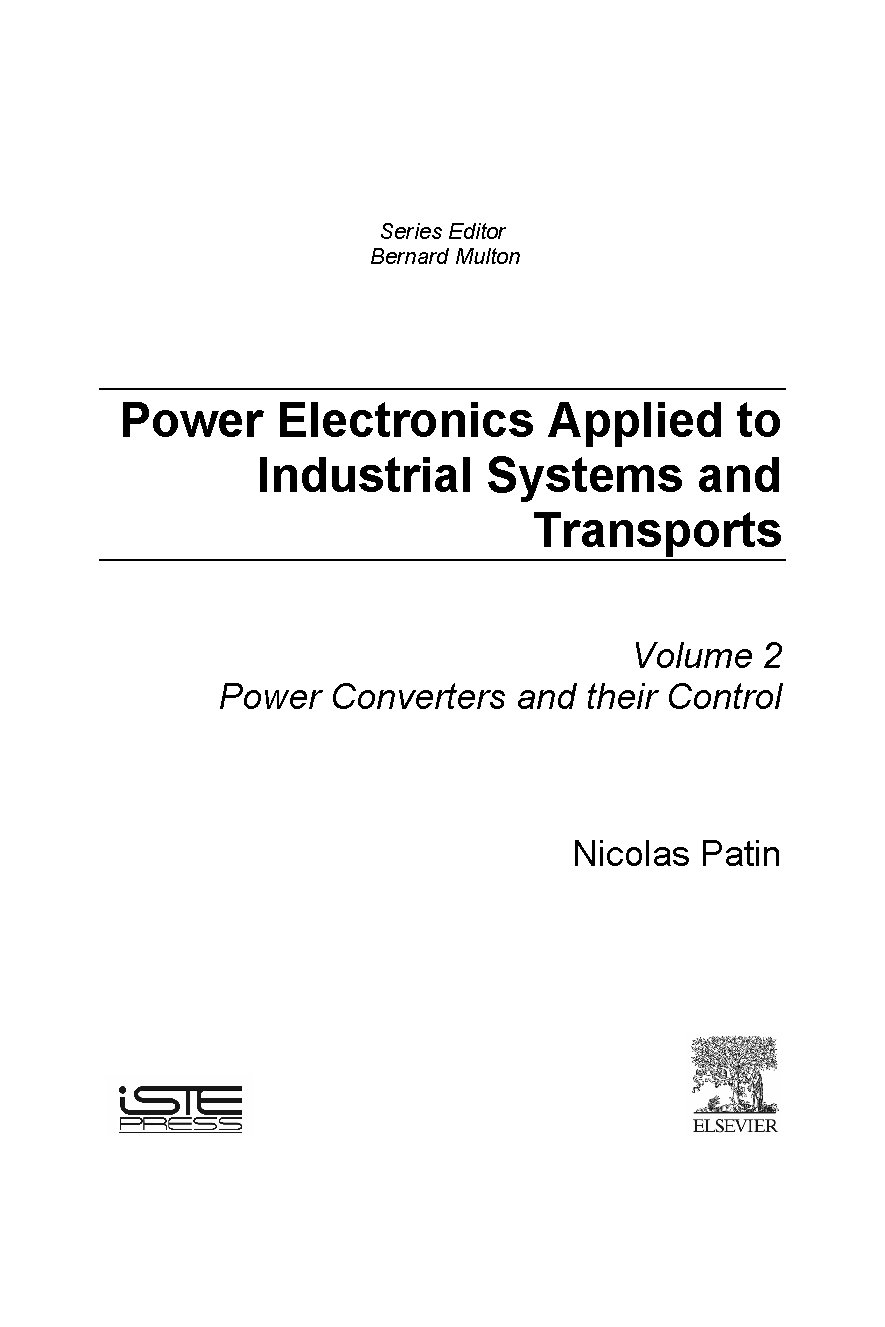 Series Editor
Bernard Multon

Power Electronics Applied to Industrial Systems and Transports

Volume 2
Power Converters and their Control

Nicolas Patin

iSTE
PRESS

ELSEVIER